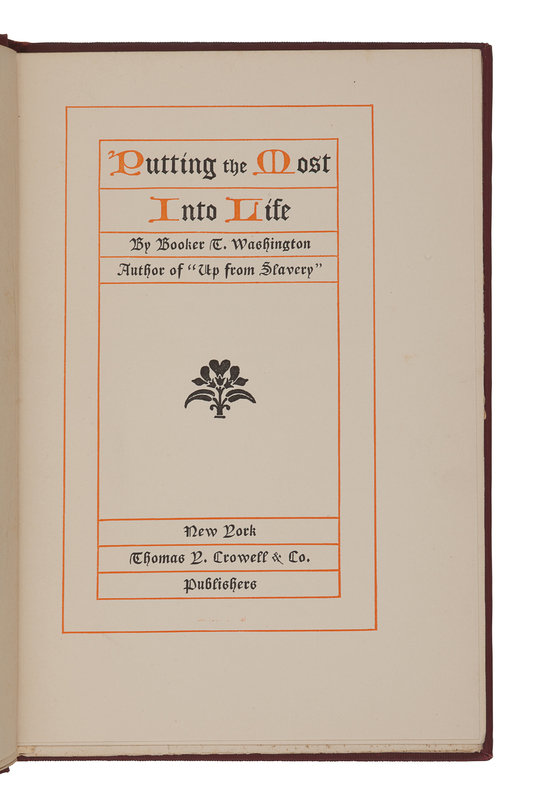 Putting the Most
Into Life

By Booker T. Washington
Author of "Up from Slavery"

New York
Thomas Y. Crowell & Co.
Publishers